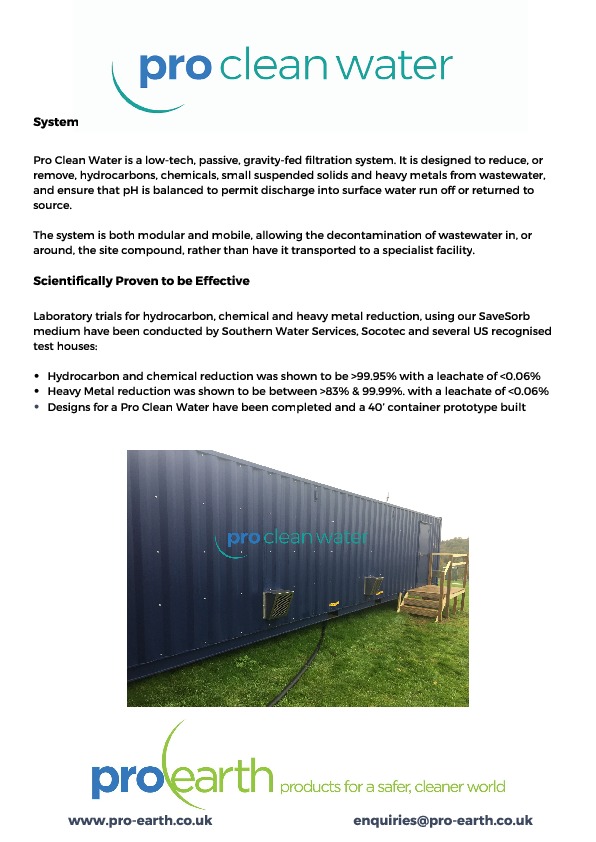 pro clean water

System

Pro Clean Water is a low-tech, passive, gravity-fed filtration system. It is designed to reduce, or remove, hydrocarbons, chemicals, small suspended solids and heavy metals from wastewater, and ensure that pH is balanced to permit discharge into surface water run off or returned to source.

The system is both modular and mobile, allowing the decontamination of wastewater in, or around, the site compound, rather than have it transported to a specialist facility.

Scientifically Proven to be Effective

Laboratory trials for hydrocarbon, chemical and heavy metal reduction, using our SaveSorb medium have been conducted by Southern Water Services, Socotec and several US recognised test houses:

• Hydrocarbon and chemical reduction was shown to be >99.95% with a leachate of <0.06%
• Heavy Metal reduction was shown to be between >83% & 99.99%. with a leachate of <0.06%
• Designs for a Pro Clean Water have been completed and a 40' container prototype built

pro clean water

pro earth products for a safer, cleaner world

www.pro-earth.co.uk

enquiries@pro-earth.co.uk